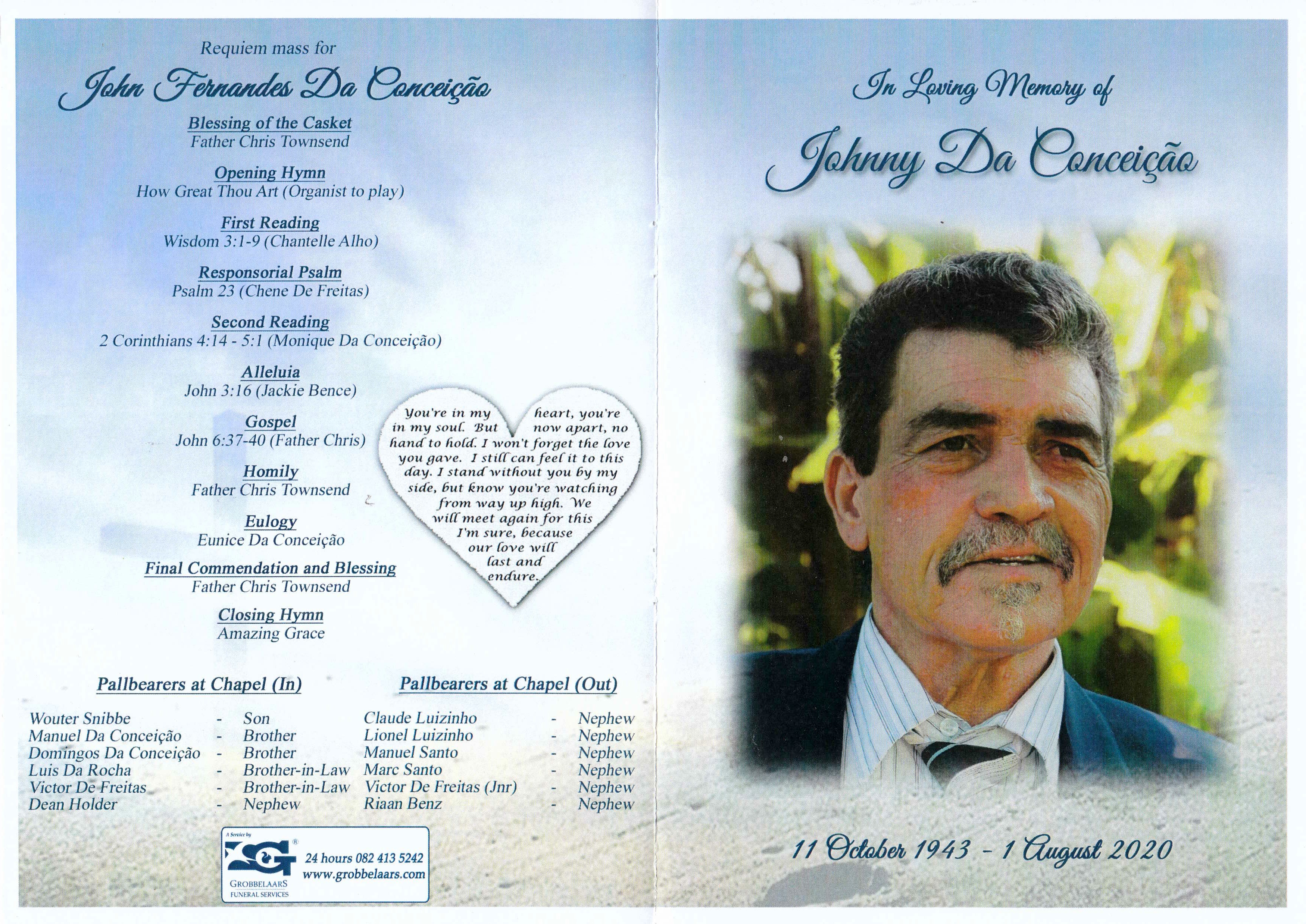 Requiem mass for

John Fernandes Da Conceição

Blessing of the Casket
Father Chris Townsend

Opening Hymn
How Great Thou Art (Organist to play)

First Reading
Wisdom 3:1-9 (Chantelle Alho)

Responsorial Psalm
Psalm 23 (Chene De Freitas)

Second Reading
2 Corinthians 4:14 - 5:1 (Monique Da Conceição)

Alleluia
John 3:16 (Jackie Bence)

Gospel
John 6:37-40 (Father Chris)

Homily
Father Chris Townsend

Eulogy
Eunice Da Conceição

Final Commendation and Blessing
Father Chris Townsend

Closing Hymn
Amazing Grace

You're in my heart, you're in my soul. But now apart, no hand to hold. I won't forget the love you gave. I still can feel it to this day. I stand without you by my side, but know you're watching from way up high. We will meet again for this I'm sure, because our love will last and endure.

Pallbearers at Chapel (In)

Wouter Snibbe - Son
Manuel Da Conceição - Brother
Domingos Da Conceição - Brother
Luis Da Rocha - Brother-in-Law
Victor De Freitas - Brother-in-Law
Dean Holder - Nephew

Pallbearers at Chapel (Out)

Claude Luizinho - Nephew
Lionel Luizinho - Nephew
Manuel Santo - Nephew
Marc Santo - Nephew
Victor De Freitas (Jnr) - Nephew
Riaan Benz - Nephew

A Service by
GROBBELAARS
FUNERAL SERVICES
24 hours 082 413 5242
www.grobbelaars.com

In Loving Memory of

Johnny Da Conceição

11 October 1943 - 1 August 2020